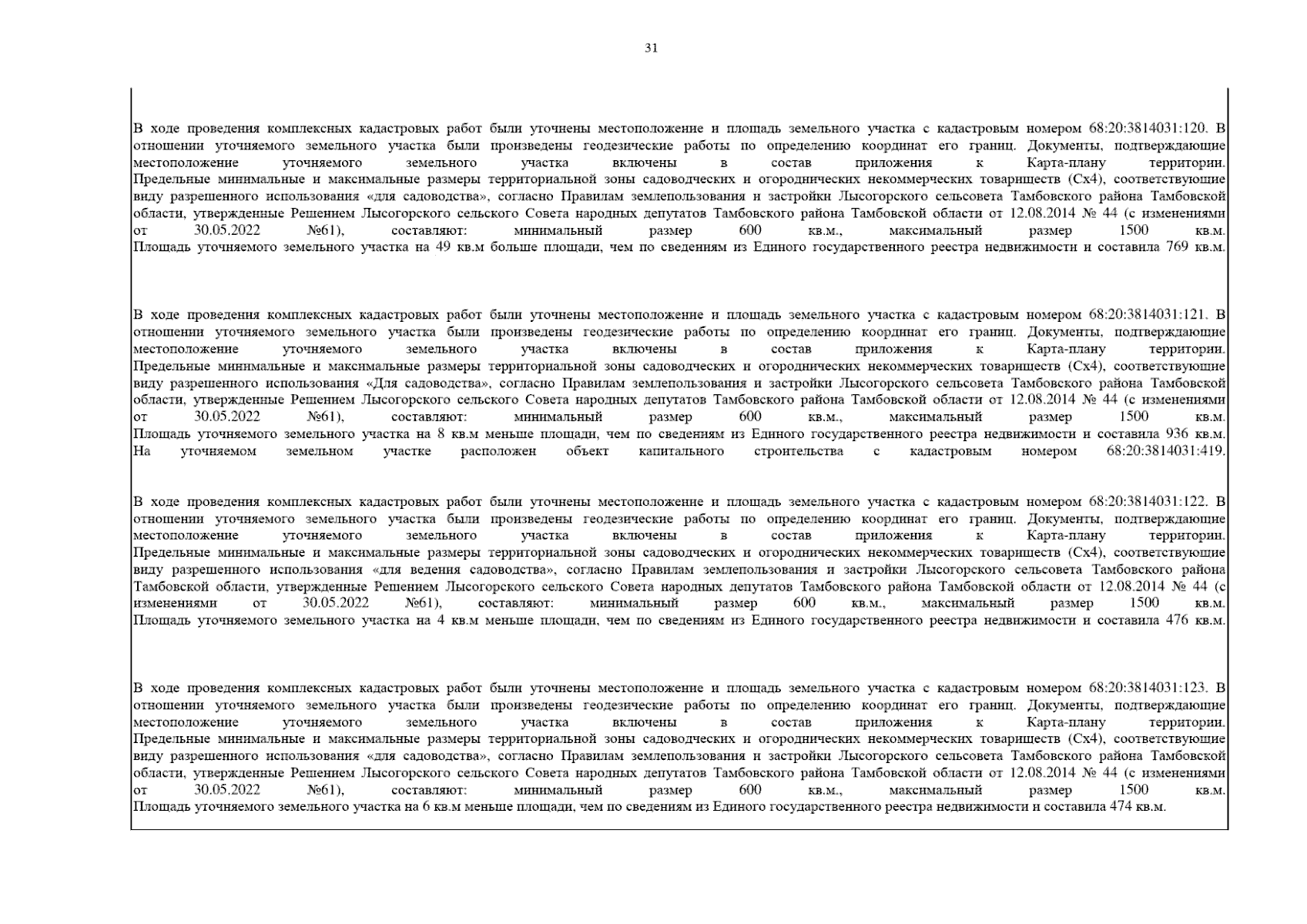 31

В ходе проведения комплексных кадастровых работ были уточнены местоположение и площадь земельного участка с кадастровым номером 68:20:3814031:120. В отношении уточняемого земельного участка были произведены геодезические работы по определению координат его границ. Документы, подтверждающие местоположение уточняемого земельного участка включены в состав приложения к Карта-плану территории. Предельные минимальные и максимальные размеры территориальной зоны садоводческих и огороднических некоммерческих товариществ (Сх4), соответствующие виду разрешенного использования «для садоводства», согласно Правилам землепользования и застройки Лысогорского сельсовета Тамбовского района Тамбовской области, утвержденные Решением Лысогорского сельского Совета народных депутатов Тамбовского района Тамбовской области от 12.08.2014 № 44 (с изменениями от 30.05.2022 №61), составляют: минимальный размер 600 кв.м., максимальный размер 1500 кв.м. Площадь уточняемого земельного участка на 49 кв.м больше площади, чем по сведениям из Единого государственного реестра недвижимости и составила 769 кв.м.

В ходе проведения комплексных кадастровых работ были уточнены местоположение и площадь земельного участка с кадастровым номером 68:20:3814031:121. В отношении уточняемого земельного участка были произведены геодезические работы по определению координат его границ. Документы, подтверждающие местоположение уточняемого земельного участка включены в состав приложения к Карта-плану территории. Предельные минимальные и максимальные размеры территориальной зоны садоводческих и огороднических некоммерческих товариществ (Сх4), соответствующие виду разрешенного использования «Для садоводства», согласно Правилам землепользования и застройки Лысогорского сельсовета Тамбовского района Тамбовской области, утвержденные Решением Лысогорского сельского Совета народных депутатов Тамбовского района Тамбовской области от 12.08.2014 № 44 (с изменениями от 30.05.2022 №61), составляют: минимальный размер 600 кв.м., максимальный размер 1500 кв.м. Площадь уточняемого земельного участка на 8 кв.м меньше площади, чем по сведениям из Единого государственного реестра недвижимости и составила 936 кв.м. На уточняемом земельном участке расположен объект капитального строительства с кадастровым номером 68:20:3814031:419.

В ходе проведения комплексных кадастровых работ были уточнены местоположение и площадь земельного участка с кадастровым номером 68:20:3814031:122. В отношении уточняемого земельного участка были произведены геодезические работы по определению координат его границ. Документы, подтверждающие местоположение уточняемого земельного участка включены в состав приложения к Карта-плану территории. Предельные минимальные и максимальные размеры территориальной зоны садоводческих и огороднических некоммерческих товариществ (Сх4), соответствующие виду разрешенного использования «для ведения садоводства», согласно Правилам землепользования и застройки Лысогорского сельсовета Тамбовского района Тамбовской области, утвержденные Решением Лысогорского сельского Совета народных депутатов Тамбовского района Тамбовской области от 12.08.2014 № 44 (с изменениями от 30.05.2022 №61), составляют: минимальный размер 600 кв.м., максимальный размер 1500 кв.м. Площадь уточняемого земельного участка на 4 кв.м меньше площади, чем по сведениям из Единого государственного реестра недвижимости и составила 476 кв.м.

В ходе проведения комплексных кадастровых работ были уточнены местоположение и площадь земельного участка с кадастровым номером 68:20:3814031:123. В отношении уточняемого земельного участка были произведены геодезические работы по определению координат его границ. Документы, подтверждающие местоположение уточняемого земельного участка включены в состав приложения к Карта-плану территории. Предельные минимальные и максимальные размеры территориальной зоны садоводческих и огороднических некоммерческих товариществ (Сх4), соответствующие виду разрешенного использования «для садоводства», согласно Правилам землепользования и застройки Лысогорского сельсовета Тамбовского района Тамбовской области, утвержденные Решением Лысогорского сельского Совета народных депутатов Тамбовского района Тамбовской области от 12.08.2014 № 44 (с изменениями от 30.05.2022 №61), составляют: минимальный размер 600 кв.м., максимальный размер 1500 кв.м. Площадь уточняемого земельного участка на 6 кв.м меньше площади, чем по сведениям из Единого государственного реестра недвижимости и составила 474 кв.м.